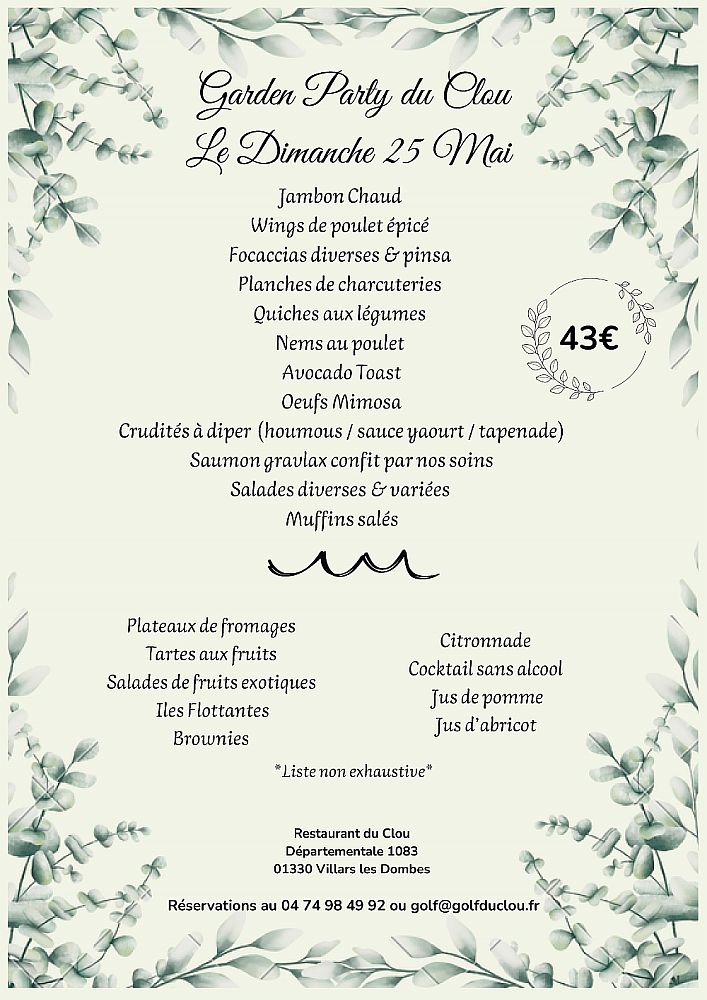 Garden Party du Clou
Le Dimanche 25 Mai

Jambon Chaud
Wings de poulet épicé
Focaccias diverses & pinsa
Planches de charcuteries
Quiches aux légumes
Nems au poulet
Avocado Toast
Oeufs Mimosa
Crudités à diper (houmous / sauce yaourt / tapenade)
Saumon gravlax confit par nos soins
Salades diverses & variées
Muffins salés

43€

Plateaux de fromages
Tartes aux fruits
Salades de fruits exotiques
Iles Flottantes
Brownies

Citronnade
Cocktail sans alcool
Jus de pomme
Jus d'abricot

*Liste non exhaustive*

Restaurant du Clou
Départementale 1083
01330 Villars les Dombes

Réservations au 04 74 98 49 92 ou golf@golfduclou.fr